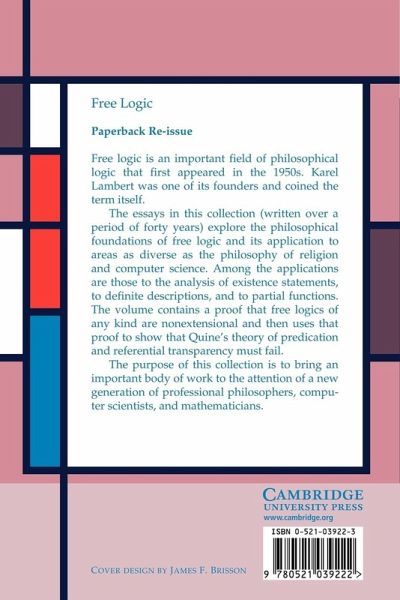 Free Logic

Paperback Re-issue

Free logic is an important field of philosophical logic that first appeared in the 1950s. Karel Lambert was one of its founders and coined the term itself.

The essays in this collection (written over a period of forty years) explore the philosophical foundations of free logic and its application to areas as diverse as the philosophy of religion and computer science. Among the applications are those to the analysis of existence statements, to definite descriptions, and to partial functions. The volume contains a proof that free logics of any kind are nonextensional and then uses that proof to show that Quine's theory of predication and referential transparency must fail.

The purpose of this collection is to bring an important body of work to the attention of a new generation of professional philosophers, computer scientists, and mathematicians.

CAMBRIDGE
UNIVERSITY PRESS
www.cambridge.org

ISBN 0-521-03922-3

9 780521 039222 >

COVER DESIGN BY JAMES F. BRISSON